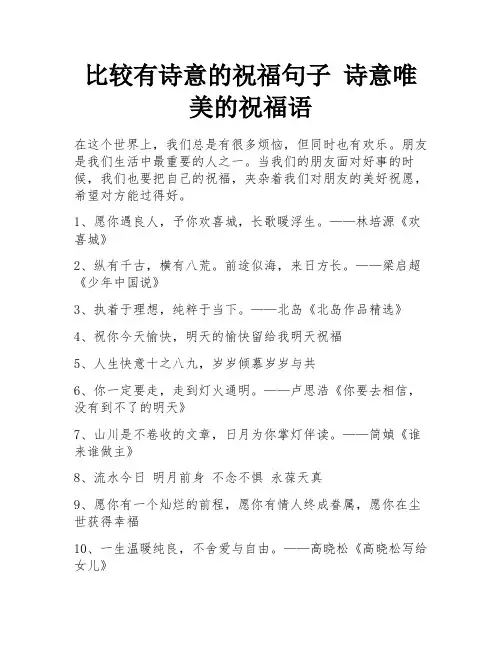 比较有诗意的祝福句子 诗意唯美的祝福语

在这个世界上，我们总是有很多烦恼，但同时也有欢乐。朋友是我们生活中最重要的人之一。当我们的朋友面对好事的时候，我们也要把自己的祝福，夹杂着我们对朋友的美好祝愿，希望对方能过得好。

1、愿你遇良人，予你欢喜城，长歌暖浮生。——林培源《欢喜城》

2、纵有千古，横有八荒。前途似海，来日方长。——梁启超《少年中国说》

3、执着于理想，纯粹于当下。——北岛《北岛作品精选》

4、祝你今天愉快，明天的愉快留给我明天祝福

5、人生快意十之八九，岁岁倾慕岁岁与共

6、你一定要走，走到灯火通明。——卢思浩《你要去相信，没有到不了的明天》

7、山川是不卷收的文章，日月为你掌灯伴读。——简媜《谁来谁做主》

8、流水今日 明月前身 不念不惧 永葆天真

9、愿你有一个灿烂的前程，愿你有情人终成眷属，愿你在尘世获得幸福

10、一生温暖纯良，不舍爱与自由。——高晓松《高晓松写给女儿》